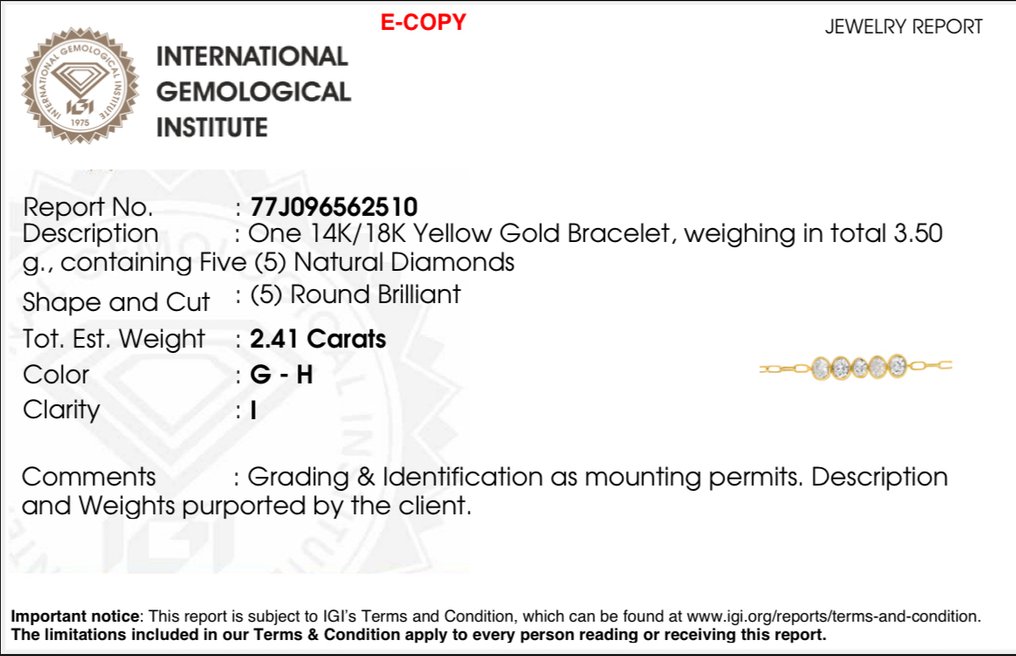 E-COPY

JEWELRY REPORT

INTERNATIONAL GEMOLOGICAL INSTITUTE

INTERNATIONAL GEMOLOGICAL INSTITUTE IGI 1975

Report No. : 77J096562510
Description : One 14K/18K Yellow Gold Bracelet, weighing in total 3.50 g., containing Five (5) Natural Diamonds
Shape and Cut : (5) Round Brilliant
Tot. Est. Weight : 2.41 Carats
Color : G - H
Clarity : I

Comments : Grading & Identification as mounting permits. Description and Weights purported by the client.

Important notice: This report is subject to IGI's Terms and Condition, which can be found at www.igi.org/reports/terms-and-condition.
The limitations included in our Terms & Condition apply to every person reading or receiving this report.